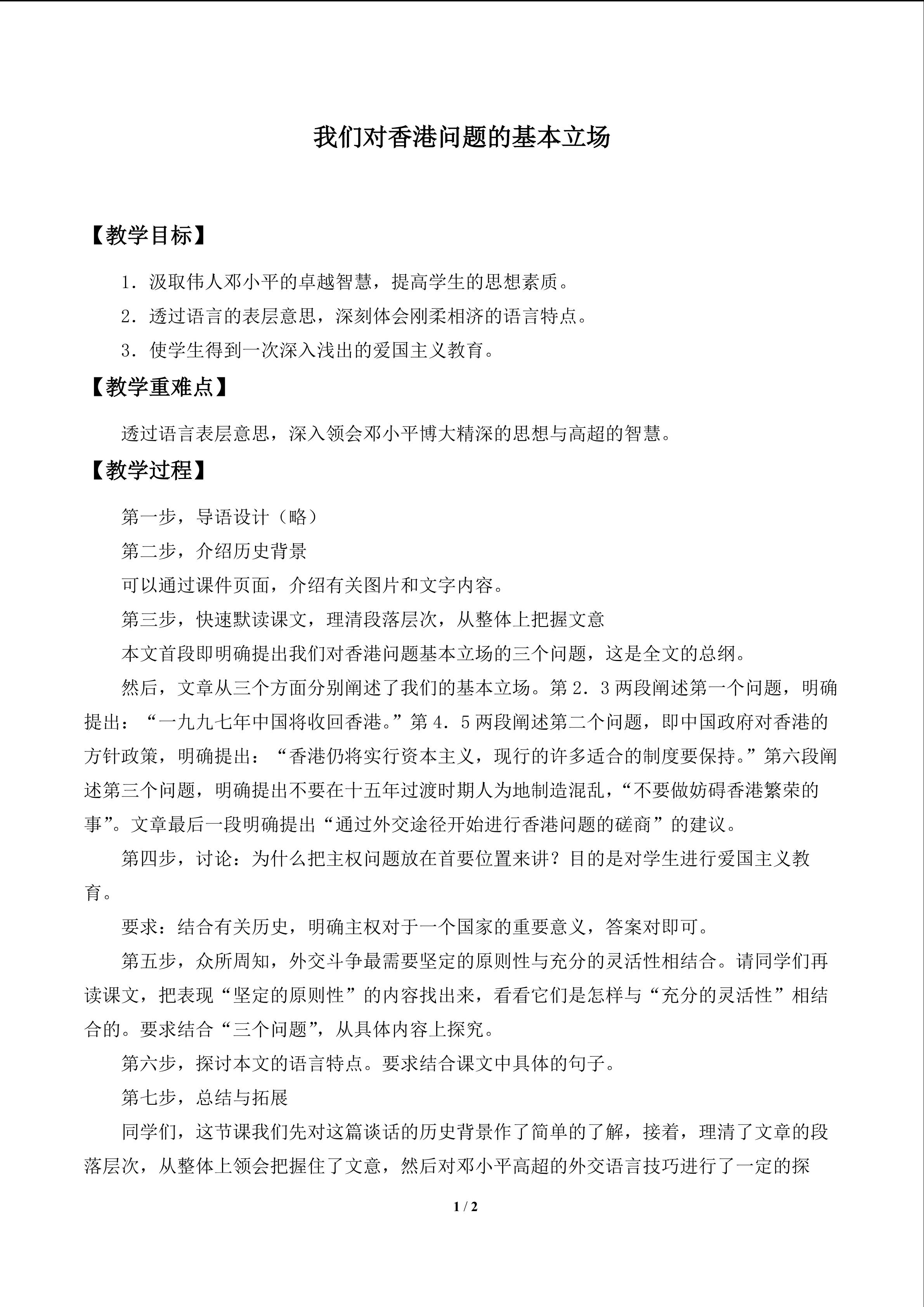 我们对香港问题的基本立场

【教学目标】

1.汲取伟人邓小平的卓越智慧，提高学生的思想素质。

2.透过语言的表层意思，深刻体会刚柔相济的语言特点。

3.使学生得到一次深入浅出的爱国主义教育。

【教学重难点】

透过语言表层意思，深入领会邓小平博大精深的思想与高超的智慧。

【教学过程】

第一步，导语设计（略）

第二步，介绍历史背景

可以通过课件页面，介绍有关图片和文字内容。

第三步，快速默读课文，理清段落层次，从整体上把握文意

本文首段即明确提出我们对香港问题基本立场的三个问题，这是全文的总纲。

然后，文章从三个方面分别阐述了我们的基本立场。第2.3两段阐述第一个问题，明确提出：“一九九七年中国将收回香港。”第4.5两段阐述第二个问题，即中国政府对香港的方针政策，明确提出：“香港仍将实行资本主义，现行的许多适合的制度要保持。”第六段阐述第三个问题，明确提出不要在十五年过渡时期人为地制造混乱，“不要做妨碍香港繁荣的事”。文章最后一段明确提出“通过外交途径开始进行香港问题的磋商”的建议。

第四步，讨论：为什么把主权问题放在首要位置来讲？目的是对学生进行爱国主义教育。

要求：结合有关历史，明确主权对于一个国家的重要意义，答案对即可。

第五步，众所周知，外交斗争最需要坚定的原则性与充分的灵活性相结合。请同学们再读课文，把表现“坚定的原则性”的内容找出来，看看它们是怎样与“充分的灵活性”相结合的。要求结合“三个问题”，从具体内容上探究。

第六步，探讨本文的语言特点。要求结合课文中具体的句子。

第七步，总结与拓展

同学们，这节课我们先对这篇谈话的历史背景作了简单的了解，接着，理清了文章的段落层次，从整体上领会把握住了文意，然后对邓小平高超的外交语言技巧进行了一定的探

1 / 2